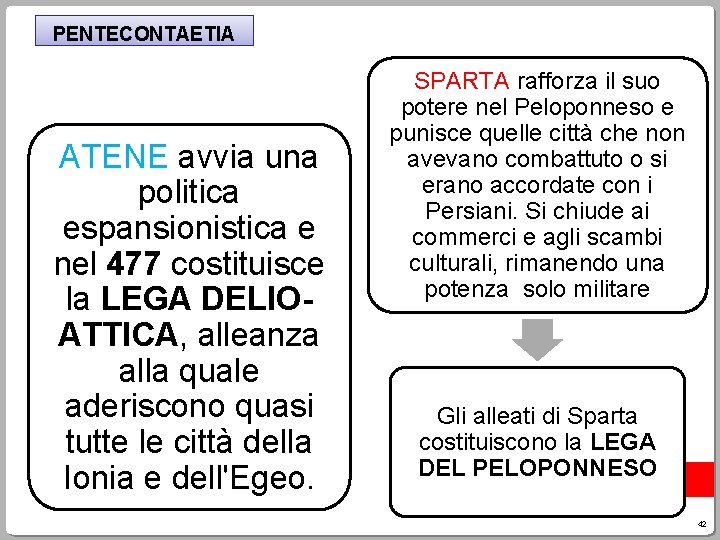 PENTECONTAETIA

ATENE avvia una politica espansionistica e nel 477 costituisce la LEGA DELIO-ATTICA, alleanza alla quale aderiscono quasi tutte le città della Ionia e dell'Egeo.

SPARTA rafforza il suo potere nel Peloponneso e punisce quelle città che non avevano combattuto o si erano accordate con i Persiani. Si chiude ai commerci e agli scambi culturali, rimanendo una potenza solo militare

Gli alleati di Sparta costituiscono la LEGA DEL PELOPONNESO

42